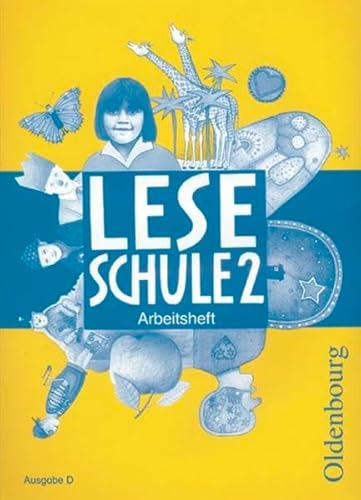 LESE
SCHULE 2
Arbeitsheft

Oldenbourg

Ausgabe D